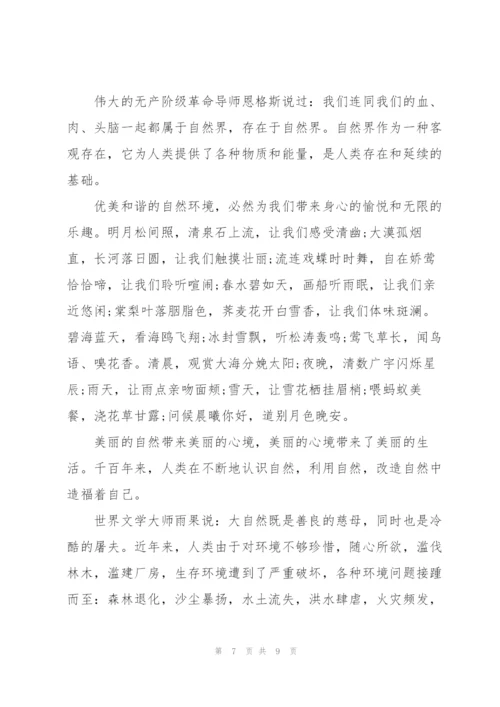 伟大的无产阶级革命导师恩格斯说过：我们连同我们的血、肉、头脑一起都属于自然界，存在于自然界。自然界作为一种客观存在，它为人类提供了各种物质和能量，是人类存在和延续的基础。

优美和谐的自然环境，必然为我们带来身心的愉悦和无限的乐趣。明月松间照，清泉石上流，让我们感受清幽;大漠孤烟直，长河落日圆，让我们触摸壮丽;流连戏蝶时时舞，自在娇莺恰恰啼，让我们聆听喧闹;春水碧如天，画船听雨眠，让我们亲近悠闲;棠梨叶落胭脂色，荞麦花开白雪香，让我们体味斑斓。碧海蓝天，看海鸥飞翔;冰封雪飘，听松涛轰鸣;莺飞草长，闻鸟语、嗅花香。清晨，观赏大海分娩太阳;夜晚，清数广宇闪烁星辰;雨天，让雨点亲吻面颊;雪天，让雪花栖挂眉梢;喂蚂蚁美餐，浇花草甘露;问候晨曦你好，道别月色晚安。

美丽的自然带来美丽的心境，美丽的心境带来了美丽的生活。千百年来，人类在不断地认识自然，利用自然，改造自然中造福着自己。

世界文学大师雨果说：大自然既是善良的慈母，同时也是冷酷的屠夫。近年来，人类由于对环境不够珍惜，随心所欲，滥伐林木，滥建厂房，生存环境遭到了严重破坏，各种环境问题接踵而至：森林退化，沙尘暴扬，水土流失，洪水肆虐，火灾频发，

第 7 页 共 9 页